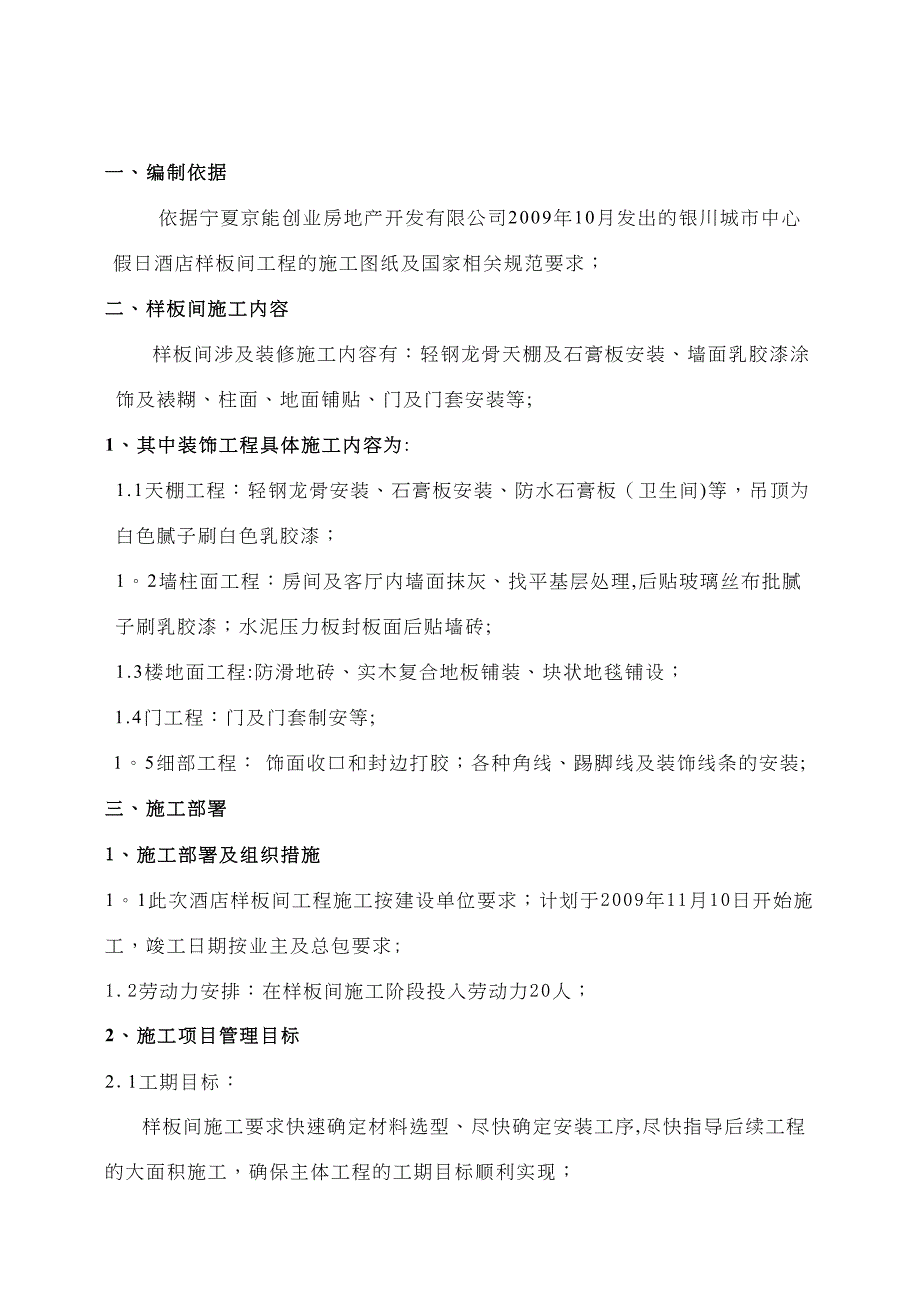 一、编制依据

依据宁夏京能创业房地产开发有限公司2009年10月发出的银川城市中心假日酒店样板间工程的施工图纸及国家相关规范要求；

二、样板间施工内容

样板间涉及装修施工内容有：轻钢龙骨天棚及石膏板安装、墙面乳胶漆涂饰及裱糊、柱面、地面铺贴、门及门套安装等;

1、其中装饰工程具体施工内容为:

1.1天棚工程：轻钢龙骨安装、石膏板安装、防水石膏板（卫生间)等，吊顶为白色腻子刷白色乳胶漆；

1。2墙柱面工程：房间及客厅内墙面抹灰、找平基层处理,后贴玻璃丝布批腻子刷乳胶漆；水泥压力板封板面后贴墙砖;

1.3楼地面工程:防滑地砖、实木复合地板铺装、块状地毯铺设；

1.4门工程：门及门套制安等;

1。5细部工程： 饰面收口和封边打胶；各种角线、踢脚线及装饰线条的安装;

三、施工部署

1、施工部署及组织措施

1。1此次酒店样板间工程施工按建设单位要求；计划于2009年11月10日开始施工，竣工日期按业主及总包要求;

1. 2劳动力安排：在样板间施工阶段投入劳动力20人；

2、施工项目管理目标

2. 1工期目标：

样板间施工要求快速确定材料选型、尽快确定安装工序,尽快指导后续工程的大面积施工，确保主体工程的工期目标顺利实现；